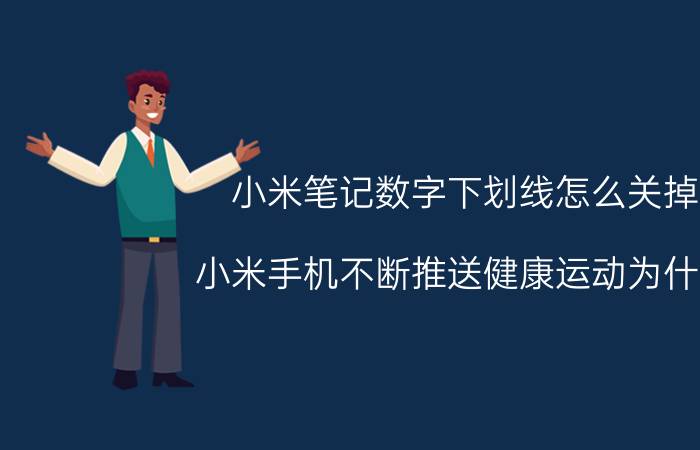 小米笔记数字下划线怎么关掉

小米手机不断推送健康运动为什